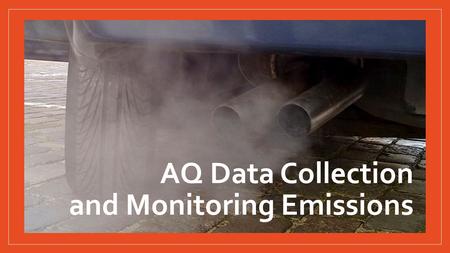 AQ Data Collection and Monitoring Emissions